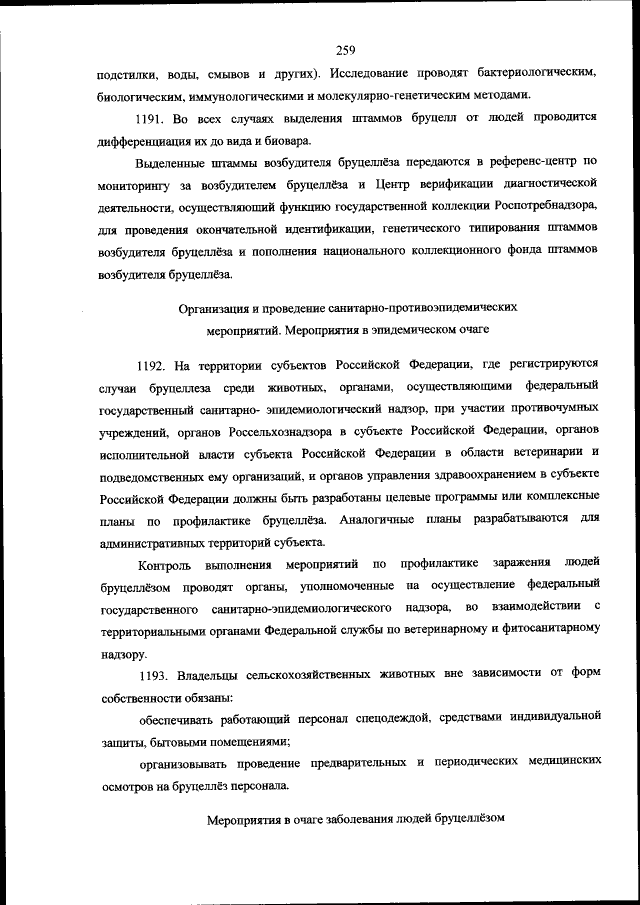 259

подстилки, воды, смывов и других). Исследование проводят бактериологическим, биологическим, иммунологическими и молекулярно-генетическим методами.

1191. Во всех случаях выделения штаммов бруцелл от людей проводится дифференциация их до вида и биовара.

Выделенные штаммы возбудителя бруцеллёза передаются в референс-центр по мониторингу за возбудителем бруцеллёза и Центр верификации диагностической деятельности, осуществляющий функцию государственной коллекции Роспотребнадзора, для проведения окончательной идентификации, генетического типирования штаммов возбудителя бруцеллёза и пополнения национального коллекционного фонда штаммов возбудителя бруцеллёза.

Организация и проведение санитарно-противоэпидемических мероприятий. Мероприятия в эпидемическом очаге

1192. На территории субъектов Российской Федерации, где регистрируются случаи бруцеллеза среди животных, органами, осуществляющими федеральный государственный санитарно- эпидемиологический надзор, при участии противочумных учреждений, органов Россельхознадзора в субъекте Российской Федерации, органов исполнительной власти субъекта Российской Федерации в области ветеринарии и подведомственных ему организаций, и органов управления здравоохранением в субъекте Российской Федерации должны быть разработаны целевые программы или комплексные планы по профилактике бруцеллёза. Аналогичные планы разрабатываются для административных территорий субъекта.

Контроль выполнения мероприятий по профилактике заражения людей бруцеллёзом проводят органы, уполномоченные на осуществление федеральный государственного санитарно-эпидемиологического надзора, во взаимодействии с территориальными органами Федеральной службы по ветеринарному и фитосанитарному надзору.

1193. Владельцы сельскохозяйственных животных вне зависимости от форм собственности обязаны:

обеспечивать работающий персонал спецодеждой, средствами индивидуальной защиты, бытовыми помещениями;

организовывать проведение предварительных и периодических медицинских осмотров на бруцеллёз персонала.

Мероприятия в очаге заболевания людей бруцеллёзом